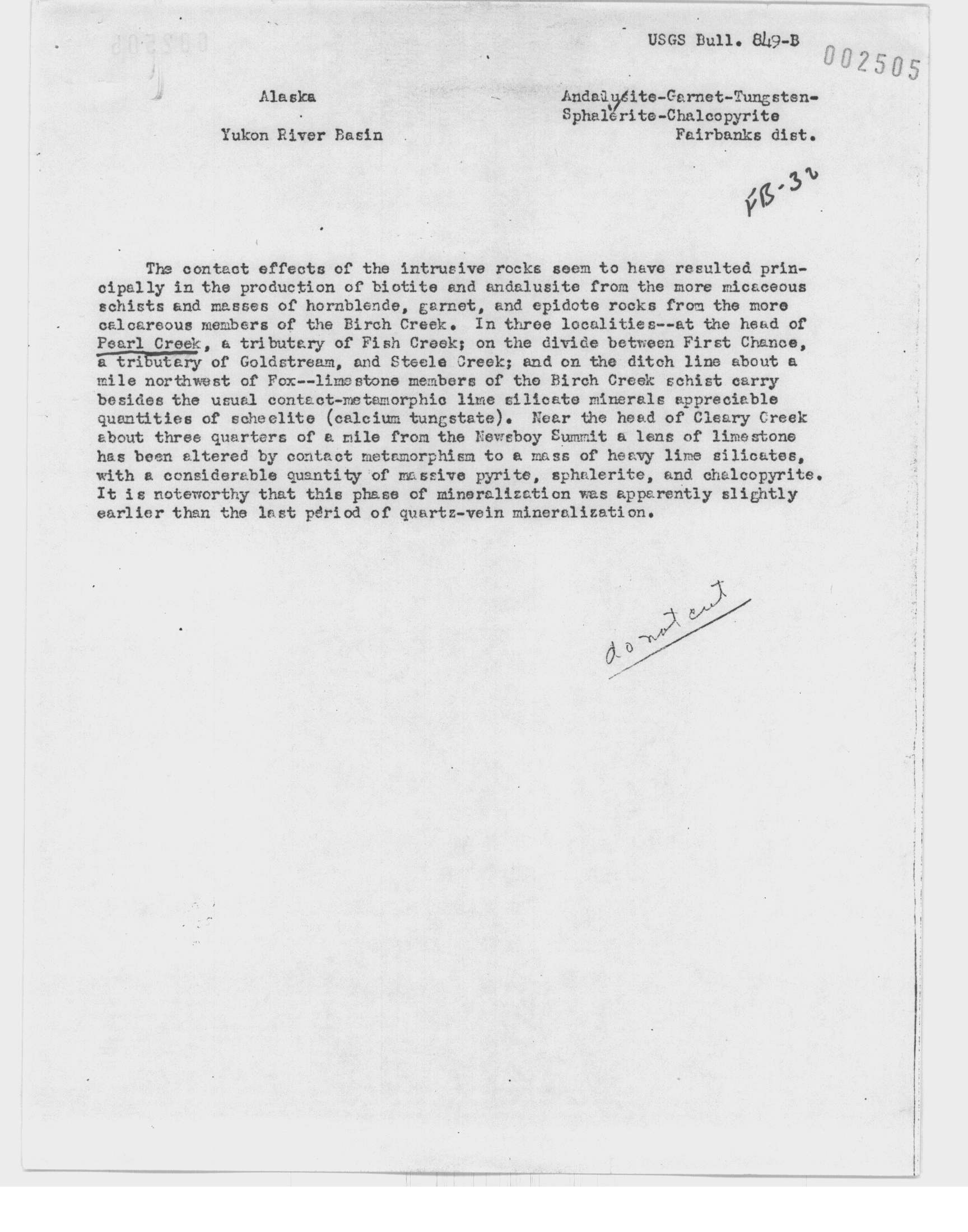 USGS Bull. 849-B

002505

Alaska

Yukon River Basin

Andalusite-Garnet-Tungsten-Sphalerite-Chalcopyrite
Fairbanks dist.

FB-32

The contact effects of the intrusive rocks seem to have resulted principally in the production of biotite and andalusite from the more micaceous schists and masses of hornblende, garnet, and epidote rocks from the more calcareous members of the Birch Creek. In three localities--at the head of Pearl Creek, a tributary of Fish Creek; on the divide between First Chance, a tributary of Goldstream, and Steele Creek; and on the ditch line about a mile northwest of Fox--limestone members of the Birch Creek schist carry besides the usual contact-metamorphic lime silicate minerals appreciable quantities of scheelite (calcium tungstate). Near the head of Cleary Creek about three quarters of a mile from the Newsboy Summit a lens of limestone has been altered by contact metamorphism to a mass of heavy lime silicates, with a considerable quantity of massive pyrite, sphalerite, and chalcopyrite. It is noteworthy that this phase of mineralization was apparently slightly earlier than the last period of quartz-vein mineralization.

do not cut